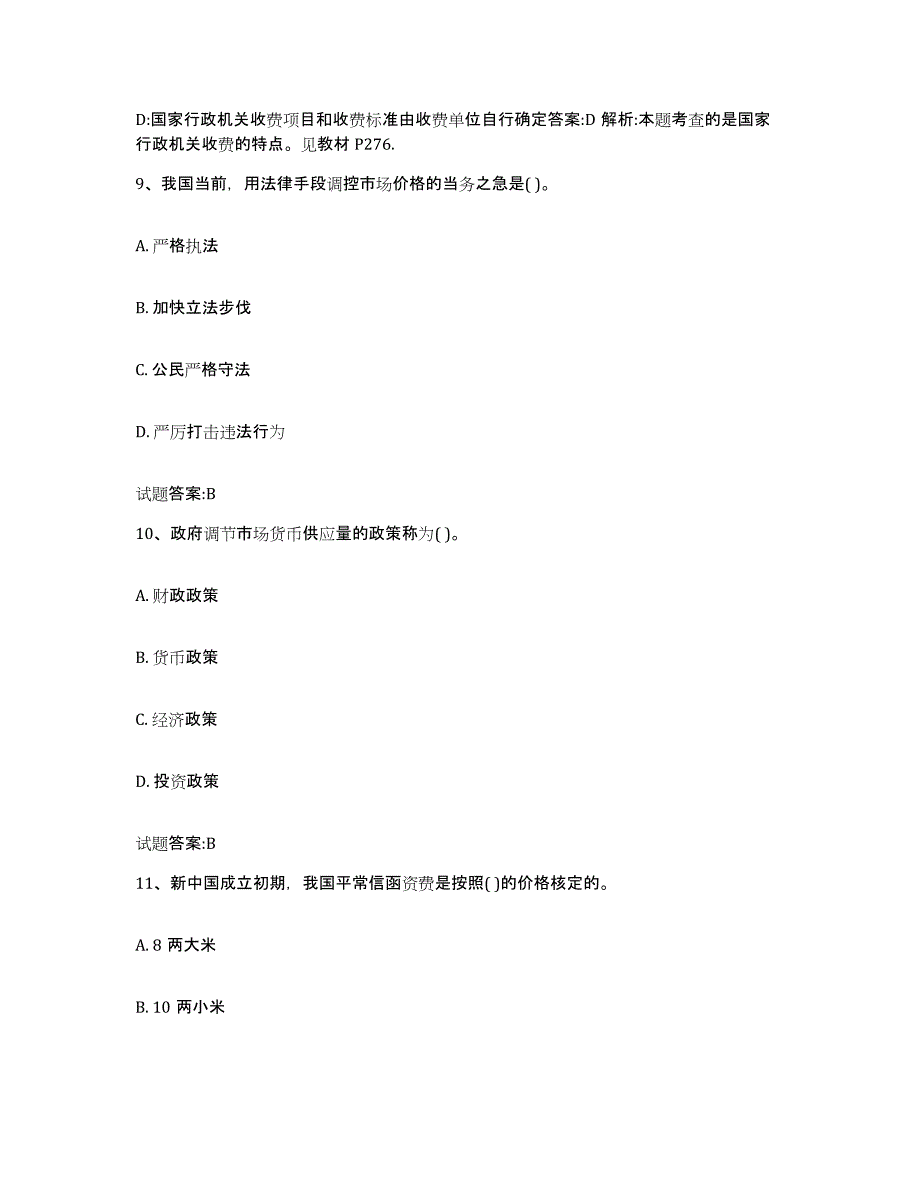 D:国家行政机关收费项目和收费标准由收费单位自行确定答案:D 解析:本题考查的是国家行政机关收费的特点。见教材 P276.

9、我国当前，用法律手段调控市场价格的当务之急是( )。

A. 严格执法

B. 加快立法步伐

C. 公民严格守法

D. 严厉打击违法行为

试题答案:B

10、政府调节市场货币供应量的政策称为( )。

A. 财政政策

B. 货币政策

C. 经济政策

D. 投资政策

试题答案:B

11、新中国成立初期，我国平常信函资费是按照( )的价格核定的。

A. 8 两大米

B. 10 两小米